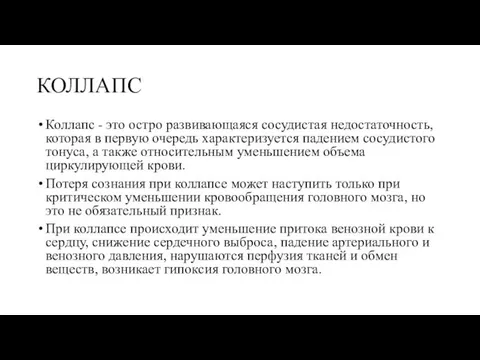 КОЛЛАПС

• Коллапс - это остро развивающаяся сосудистая недостаточность, которая в первую очередь характеризуется падением сосудистого тонуса, а также относительным уменьшением объема циркулирующей крови.

• Потеря сознания при коллапсе может наступить только при критическом уменьшении кровообращения головного мозга, но это не обязательный признак.

• При коллапсе происходит уменьшение притока венозной крови к сердцу, снижение сердечного выброса, падение артериального и венозного давления, нарушаются перфузия тканей и обмен веществ, возникает гипоксия головного мозга.